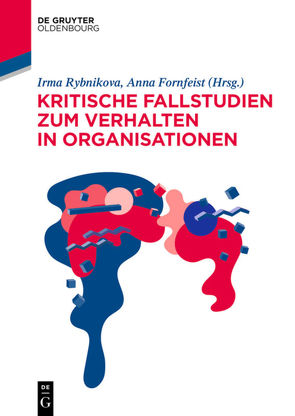 DE GRUYTER
OLDENBOURG

Irma Rybnikova, Anna Fornfeist (Hrsg.)

KRITISCHE FALLSTUDIEN ZUM VERHALTEN IN ORGANISATIONEN

DE
G